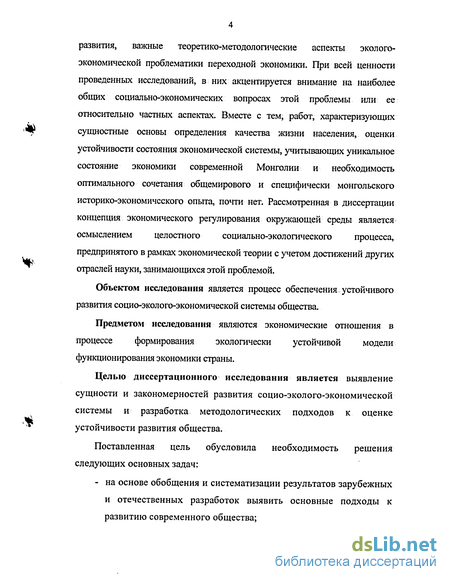 4

развития, важные теоретико-методологические аспекты эколого-экономической проблематики переходной экономики. При всей ценности проведенных исследований, в них акцентируется внимание на наиболее общих социально-экономических вопросах этой проблемы или ее относительно частных аспектах. Вместе с тем, работ, характеризующих сущностные основы определения качества жизни населения, оценки устойчивости состояния экономической системы, учитывающих уникальное состояние экономики современной Монголии и необходимость оптимального сочетания общемирового и специфически монгольского историко-экономического опыта, почти нет. Рассмотренная в диссертации концепция экономического регулирования окружающей среды является осмыслением целостного социально-экологического процесса, предпринятого в рамках экономической теории с учетом достижений других отраслей науки, занимающихся этой проблемой.

Объектом исследования является процесс обеспечения устойчивого развития социо-эколого-экономической системы общества.

Предметом исследования являются экономические отношения в процессе формирования экологически устойчивой модели функционирования экономики страны.

Целью диссертационного исследования является выявление сущности и закономерностей развития социо-эколого-экономической системы и разработка методологических подходов к оценке устойчивости развития общества.

Поставленная цель обусловила необходимость решения следующих основных задач:

- на основе обобщения и систематизации результатов зарубежных и отечественных разработок выявить основные подходы к развитию современного общества;

dsLib.net
библиотека диссертаций